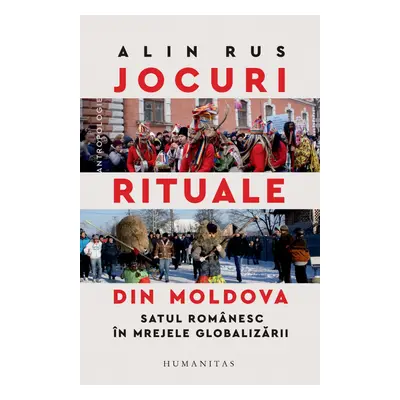 ALIN RUS
JOCURI
ANTROPOLOGIE
RITUALE
DIN MOLDOVA
SATUL ROMÂNESC ÎN MREJELE GLOBALIZĂRII
HUMANITAS